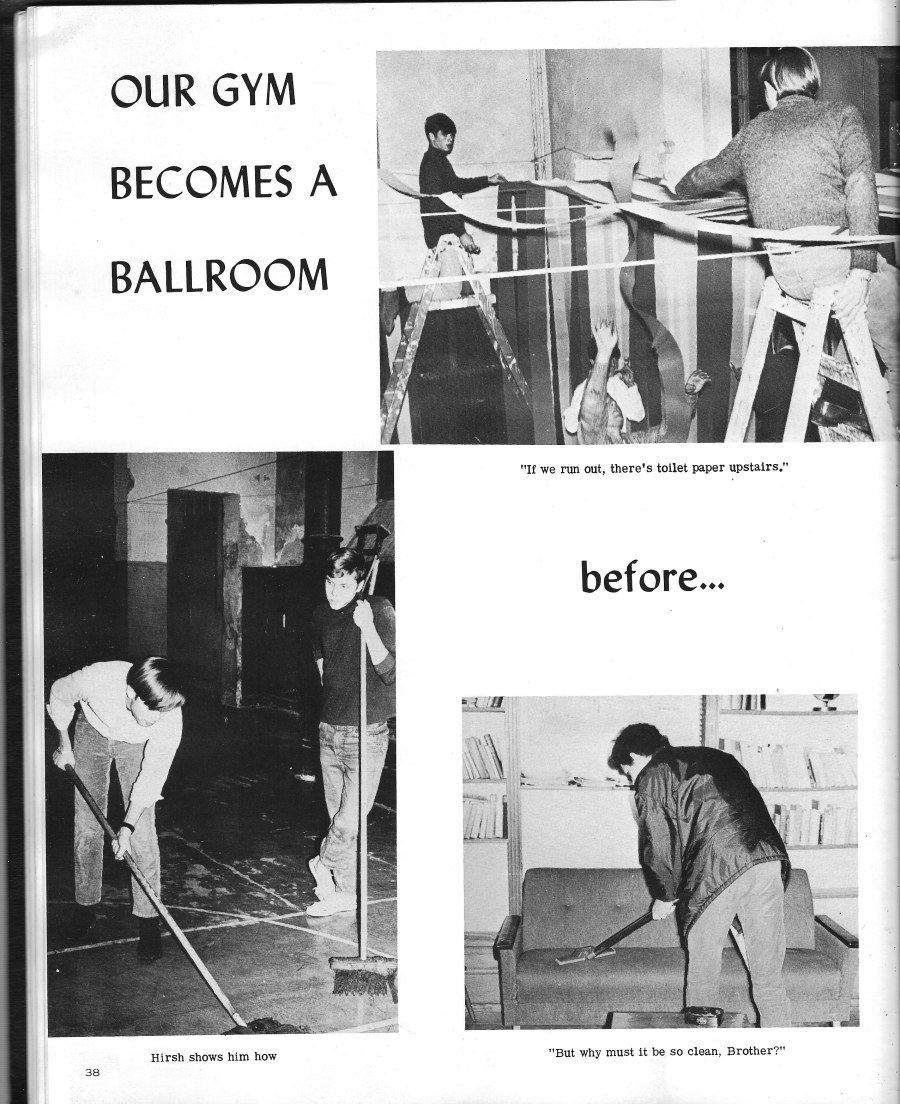 OUR GYM BECOMES A BALLROOM

"If we run out, there's toilet paper upstairs."

before...

Hirsh shows him how

"But why must it be so clean, Brother?"

38